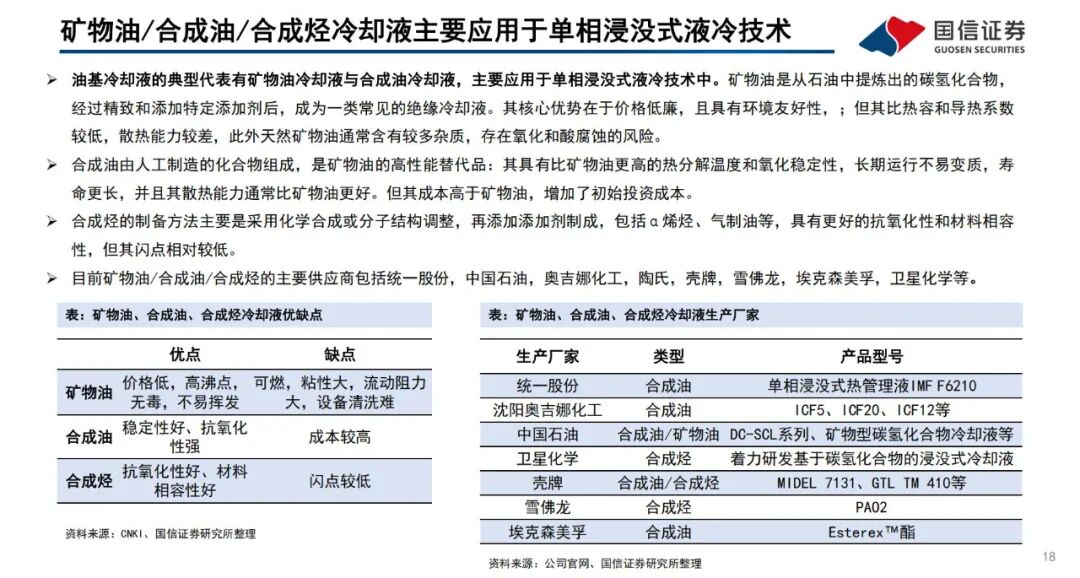 矿物油/合成油/合成烃冷却液主要应用于单相浸没式液冷技术

国信证券
GUOSEN SECURITIES

➢ 油基冷却液的典型代表有矿物油冷却液与合成油冷却液，主要应用于单相浸没式液冷技术中。矿物油是从石油中提炼出的碳氢化合物，经过精致和添加特定添加剂后，成为一类常见的绝缘冷却液。其核心优势在于价格低廉，且具有环境友好性，；但其比热容和导热系数较低，散热能力较差，此外天然矿物油通常含有较多杂质，存在氧化和酸腐蚀的风险。

➢ 合成油由人工制造的化合物组成，是矿物油的高性能替代品：其具有比矿物油更高的热分解温度和氧化稳定性，长期运行不易变质，寿命更长，并且其散热能力通常比矿物油更好。但其成本高于矿物油，增加了初始投资成本。

➢ 合成烃的制备方法主要是采用化学合成或分子结构调整，再添加添加剂制成，包括α烯烃、气制油等，具有更好的抗氧化性和材料相容性，但其闪点相对较低。

➢ 目前矿物油/合成油/合成烃的主要供应商包括统一股份，中国石油，奥吉娜化工，陶氏，壳牌，雪佛龙，埃克森美孚，卫星化学等。

表：矿物油、合成油、合成烃冷却液优缺点

| | 优点 | 缺点 |
|---|---|---|
| 矿物油 | 价格低，高沸点，无毒，不易挥发 | 可燃，粘性大，流动阻力大，设备清洗难 |
| 合成油 | 稳定性好、抗氧化性强 | 成本较高 |
| 合成烃 | 抗氧化性好、材料相容性好 | 闪点较低 |

资料来源：CNKI、国信证券研究所整理

表：矿物油、合成油、合成烃冷却液生产厂家

| 生产厂家 | 类型 | 产品型号 |
|---|---|---|
| 统一股份 | 合成油 | 单相浸没式热管理液IMF F6210 |
| 沈阳奥吉娜化工 | 合成油 | ICF5、ICF20、ICF12等 |
| 中国石油 | 合成油/矿物油 | DC-SCL系列、矿物型碳氢化合物冷却液等 |
| 卫星化学 | 合成烃 | 着力研发基于碳氢化合物的浸没式冷却液 |
| 壳牌 | 合成油/合成烃 | MIDEL 7131、GTL TM 410等 |
| 雪佛龙 | 合成烃 | PAO2 |
| 埃克森美孚 | 合成油 | Esterex™酯 |

资料来源：公司官网、国信证券研究所整理

18